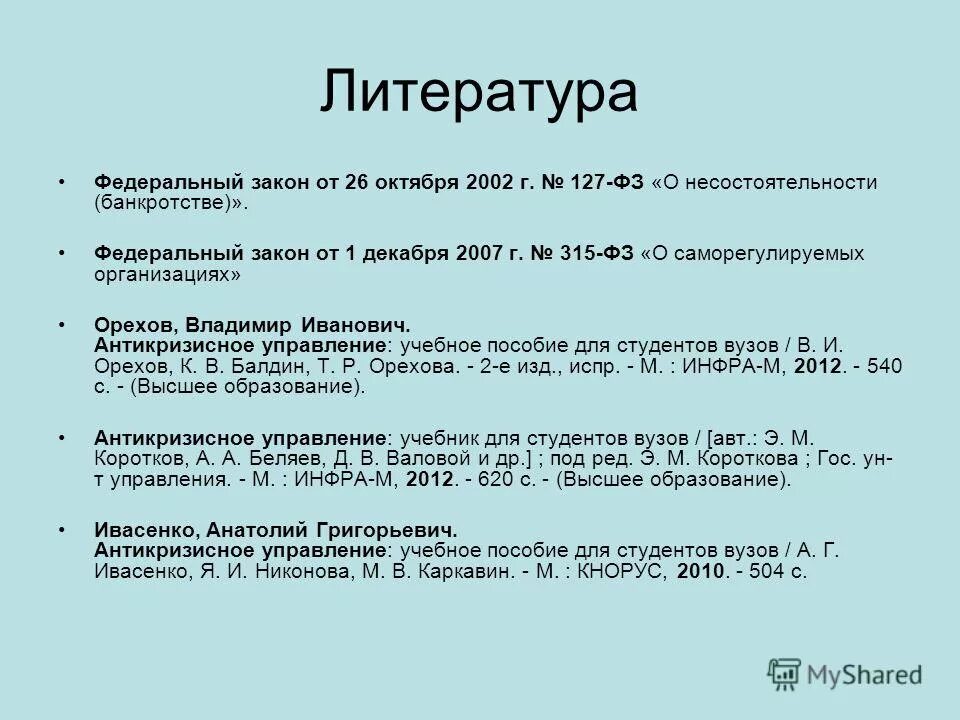 Литература

• Федеральный закон от 26 октября 2002 г. № 127-ФЗ «О несостоятельности (банкротстве)».

• Федеральный закон от 1 декабря 2007 г. № 315-ФЗ «О саморегулируемых организациях»

• Орехов, Владимир Иванович. Антикризисное управление: учебное пособие для студентов вузов / В. И. Орехов, К. В. Балдин, Т. Р. Орехова. - 2-е изд., испр. - М. : ИНФРА-М, 2012. - 540 с. - (Высшее образование).

• Антикризисное управление: учебник для студентов вузов / [авт.: Э. М. Коротков, А. А. Беляев, Д. В. Валовой и др.] ; под ред. Э. М. Короткова ; Гос. ун-т управления. - М. : ИНФРА-М, 2012. - 620 с. - (Высшее образование).

• Ивасенко, Анатолий Григорьевич. Антикризисное управление: учебное пособие для студентов вузов / А. Г. Ивасенко, Я. И. Никонова, М. В. Каркавин. - М. : КНОРУС, 2010. - 504 с.

MyShared